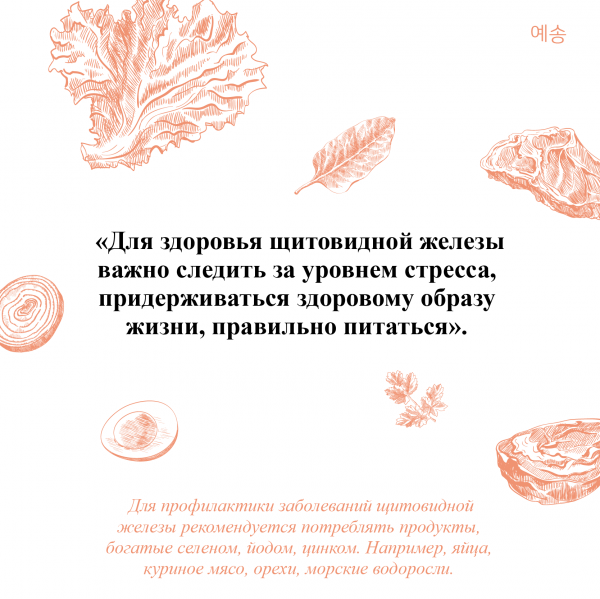 예송

«Для здоровья щитовидной железы важно следить за уровнем стресса, придерживаться здоровому образу жизни, правильно питаться».

Для профилактики заболеваний щитовидной железы рекомендуется потреблять продукты, богатые селеном, йодом, цинком. Например, яйца, куриное мясо, орехи, морские водоросли.